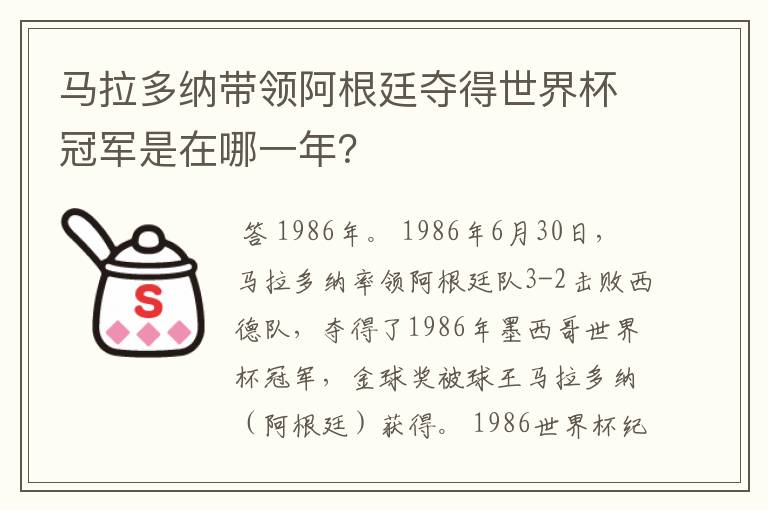 马拉多纳带领阿根廷夺得世界杯冠军是在哪一年？

S

答 1986年。 1986年6月30日，马拉多纳率领阿根廷队3-2击败西德队，夺得了1986年墨西哥世界杯冠军，金球奖被球王马拉多纳（阿根廷）获得。 1986世界杯纪